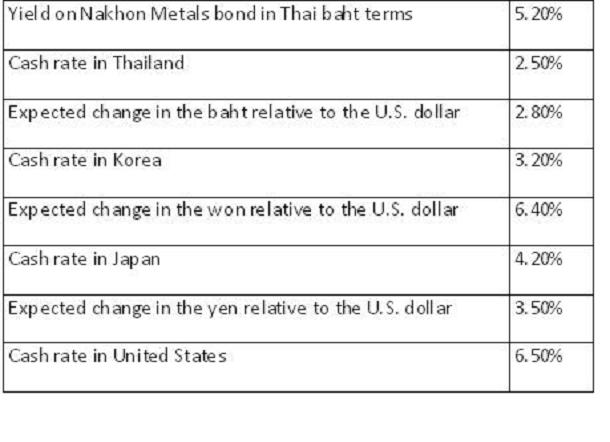 | Yield on Nakhon Metals bond in Thai baht terms | 5.20% |
|---|---|
| Cash rate in Thailand | 2.50% |
| Expected change in the baht relative to the U.S. dollar | 2.80% |
| Cash rate in Korea | 3.20% |
| Expected change in the won relative to the U.S. dollar | 6.40% |
| Cash rate in Japan | 4.20% |
| Expected change in the yen relative to the U.S. dollar | 3.50% |
| Cash rate in United States | 6.50% |